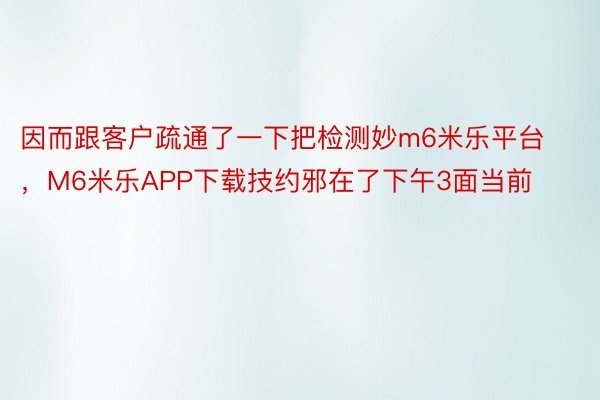 因而跟客户疏通了一下把检测妙m6米乐平台，M6米乐APP下载技约邪在了下午3面当前